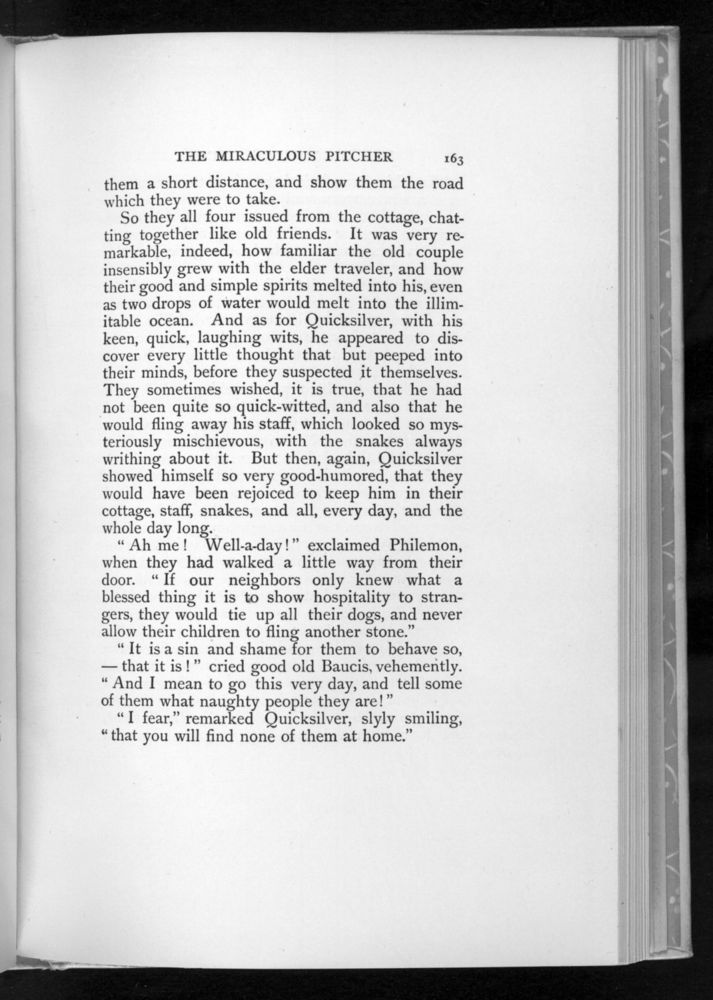 THE MIRACULOUS PITCHER 163

them a short distance, and show them the road which they were to take.

So they all four issued from the cottage, chatting together like old friends. It was very remarkable, indeed, how familiar the old couple insensibly grew with the elder traveler, and how their good and simple spirits melted into his, even as two drops of water would melt into the illimitable ocean. And as for Quicksilver, with his keen, quick, laughing wits, he appeared to discover every little thought that but peeped into their minds, before they suspected it themselves. They sometimes wished, it is true, that he had not been quite so quick-witted, and also that he would fling away his staff, which looked so mysteriously mischievous, with the snakes always writhing about it. But then, again, Quicksilver showed himself so very good-humored, that they would have been rejoiced to keep him in their cottage, staff, snakes, and all, every day, and the whole day long.

"Ah me! Well-a-day!" exclaimed Philemon, when they had walked a little way from their door. "If our neighbors only knew what a blessed thing it is to show hospitality to strangers, they would tie up all their dogs, and never allow their children to fling another stone."

"It is a sin and shame for them to behave so, — that it is!" cried good old Baucis, vehemently. "And I mean to go this very day, and tell some of them what naughty people they are!"

"I fear," remarked Quicksilver, slyly smiling, "that you will find none of them at home."